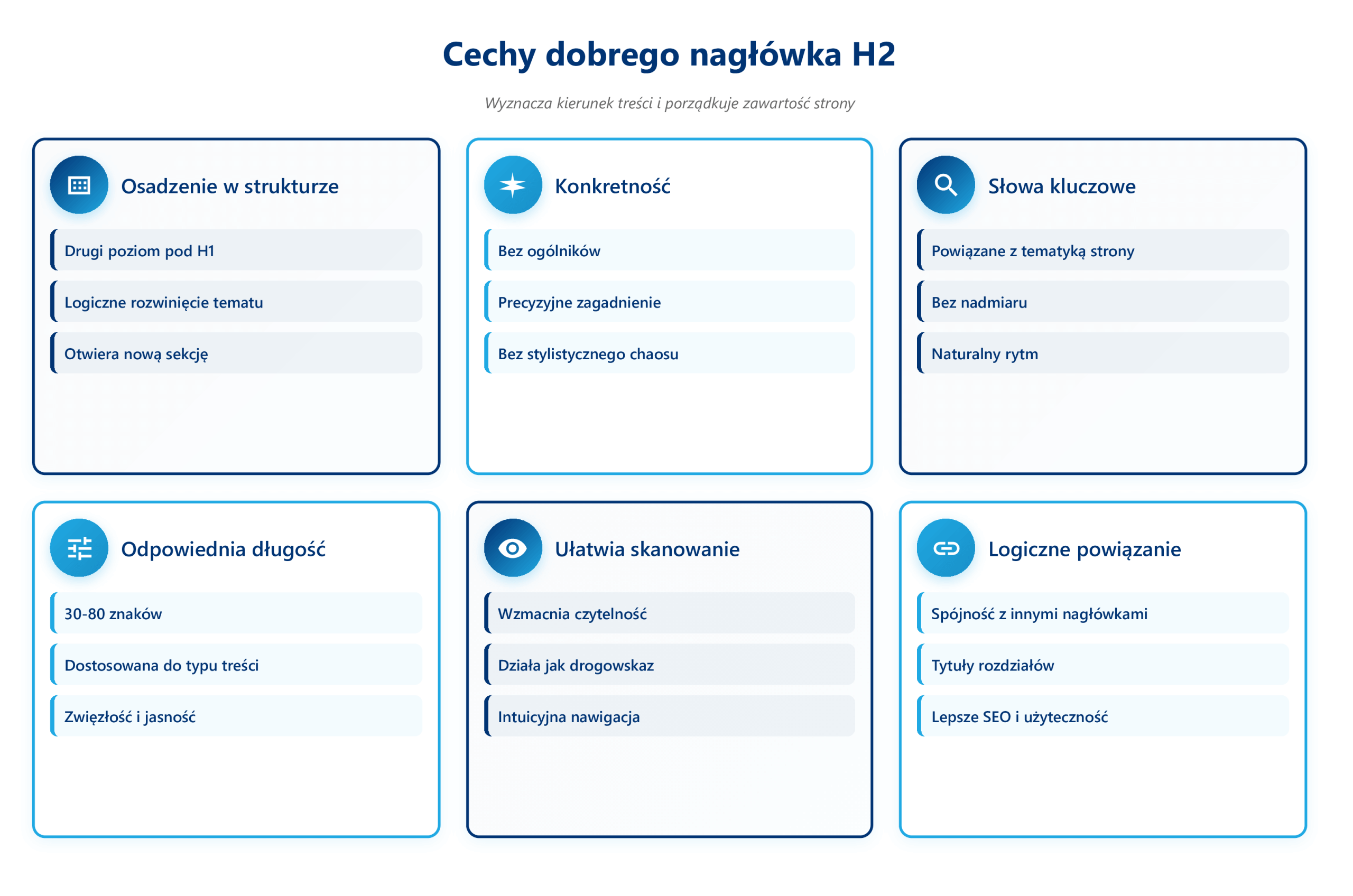 Cechy dobrego nagłówka H2

Wyznacza kierunek treści i porządkuje zawartość strony

Osadzenie w strukturze

Drugi poziom pod H1

Logiczne rozwinięcie tematu

Otwiera nową sekcję

Konkretność

Bez ogólników

Precyzyjne zagadnienie

Bez stylistycznego chaosu

Słowa kluczowe

Powiązane z tematyką strony

Bez nadmiaru

Naturalny rytm

Odpowiednia długość

30-80 znaków

Dostosowana do typu treści

Zwięzłość i jasność

Ułatwia skanowanie

Wzmacnia czytelność

Działa jak drogowskaz

Intuicyjna nawigacja

Logiczne powiązanie

Spójność z innymi nagłówkami

Tytuły rozdziałów

Lepsze SEO i użyteczność